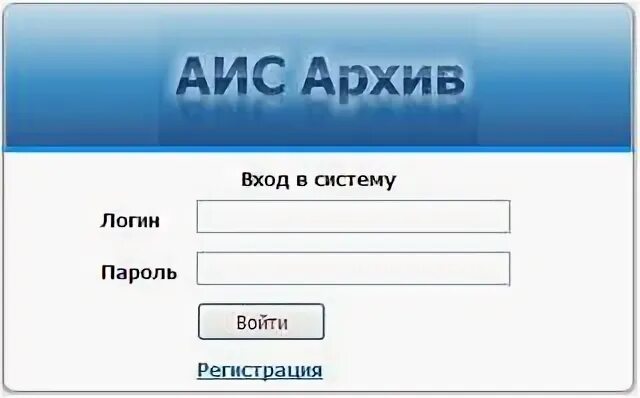 АИС Архив

Вход в систему

Логин

Пароль

Войти

Регистрация